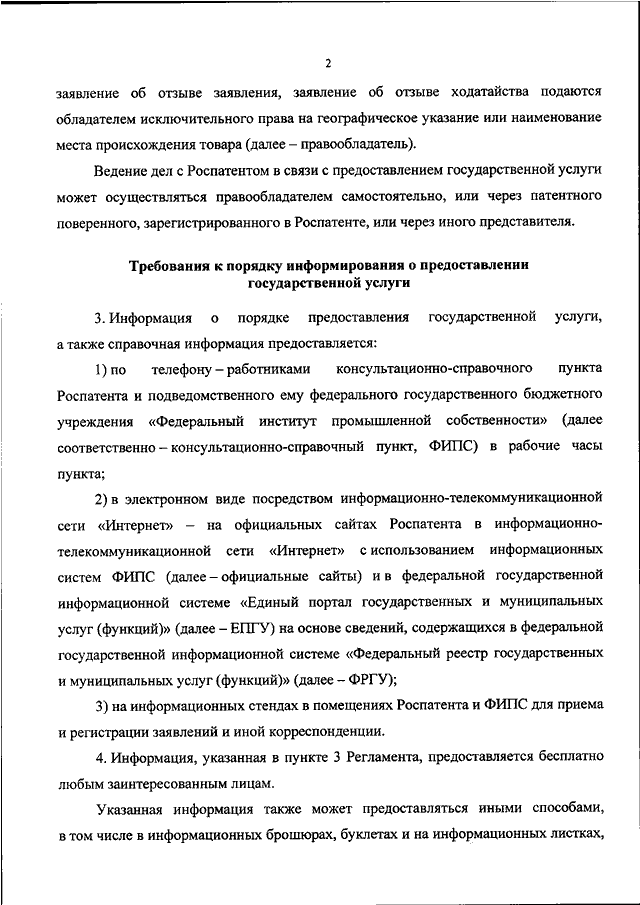 2

заявление об отзыве заявления, заявление об отзыве ходатайства подаются обладателем исключительного права на географическое указание или наименование места происхождения товара (далее – правообладатель).

Ведение дел с Роспатентом в связи с предоставлением государственной услуги может осуществляться правообладателем самостоятельно, или через патентного поверенного, зарегистрированного в Роспатенте, или через иного представителя.

Требования к порядку информирования о предоставлении государственной услуги

3. Информация о порядке предоставления государственной услуги, а также справочная информация предоставляется:

1) по телефону – работниками консультационно-справочного пункта Роспатента и подведомственного ему федерального государственного бюджетного учреждения «Федеральный институт промышленной собственности» (далее соответственно – консультационно-справочный пункт, ФИПС) в рабочие часы пункта;

2) в электронном виде посредством информационно-телекоммуникационной сети «Интернет» – на официальных сайтах Роспатента в информационно-телекоммуникационной сети «Интернет» с использованием информационных систем ФИПС (далее – официальные сайты) и в федеральной государственной информационной системе «Единый портал государственных и муниципальных услуг (функций)» (далее – ЕПГУ) на основе сведений, содержащихся в федеральной государственной информационной системе «Федеральный реестр государственных и муниципальных услуг (функций)» (далее – ФРГУ);

3) на информационных стендах в помещениях Роспатента и ФИПС для приема и регистрации заявлений и иной корреспонденции.

4. Информация, указанная в пункте 3 Регламента, предоставляется бесплатно любым заинтересованным лицам.

Указанная информация также может предоставляться иными способами, в том числе в информационных брошюрах, буклетах и на информационных листках,